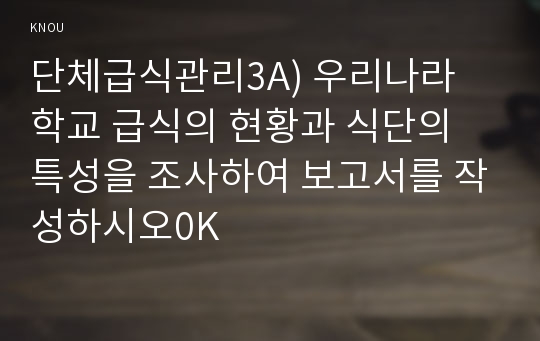 KNOU

단체급식관리3A) 우리나라 학교 급식의 현황과 식단의 특성을 조사하여 보고서를 작성하시오0K